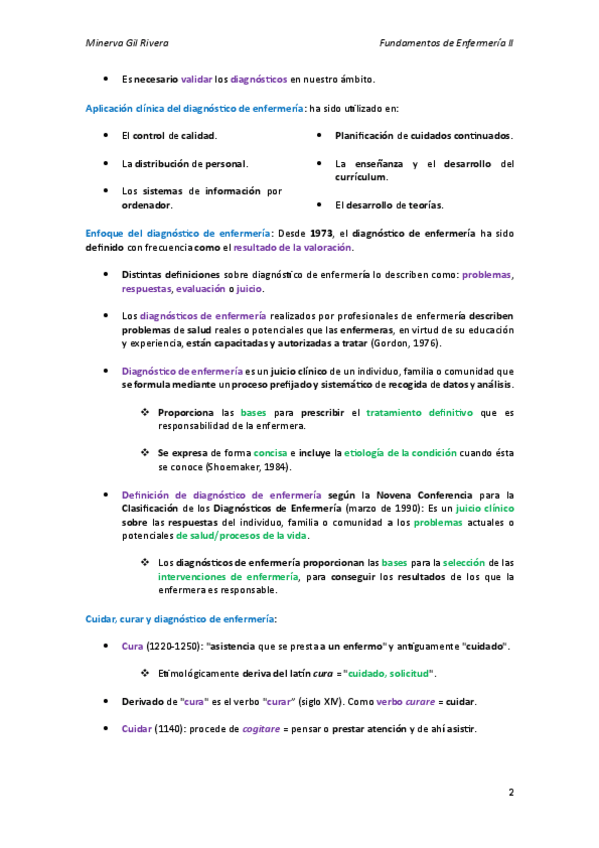 Minerva Gil Rivera

Fundamentos de Enfermería II

• Es necesario validar los diagnósticos en nuestro ámbito.

Aplicación clínica del diagnóstico de enfermería: ha sido utilizado en:

• El control de calidad.

• La distribución de personal.

• Los sistemas de información por ordenador.

• Planificación de cuidados continuados.

• La enseñanza y el desarrollo del currículum.

• El desarrollo de teorías.

Enfoque del diagnóstico de enfermería: Desde 1973, el diagnóstico de enfermería ha sido definido con frecuencia como el resultado de la valoración.

• Distintas definiciones sobre diagnóstico de enfermería lo describen como: problemas, respuestas, evaluación o juicio.

• Los diagnósticos de enfermería realizados por profesionales de enfermería describen problemas de salud reales o potenciales que las enfermeras, en virtud de su educación y experiencia, están capacitadas y autorizadas a tratar (Gordon, 1976).

• Diagnóstico de enfermería es un juicio clínico de un individuo, familia o comunidad que se formula mediante un proceso prefijado y sistemático de recogida de datos y análisis.

❖ Proporciona las bases para prescribir el tratamiento definitivo que es responsabilidad de la enfermera.

❖ Se expresa de forma concisa e incluye la etiología de la condición cuando ésta se conoce (Shoemaker, 1984).

• Definición de diagnóstico de enfermería según la Novena Conferencia para la Clasificación de los Diagnósticos de Enfermería (marzo de 1990): Es un juicio clínico sobre las respuestas del individuo, familia o comunidad a los problemas actuales o potenciales de salud/procesos de la vida.

❖ Los diagnósticos de enfermería proporcionan las bases para la selección de las intervenciones de enfermería, para conseguir los resultados de los que la enfermera es responsable.

Cuidar, curar y diagnóstico de enfermería:

• Cura (1220-1250): "asistencia que se presta a un enfermo" y antiguamente "cuidado".

❖ Etimológicamente deriva del latín cura = "cuidado, solicitud".

• Derivado de "cura" es el verbo "curar" (siglo XIV). Como verbo curare = cuidar.

• Cuidar (1140): procede de cogitare = pensar o prestar atención y de ahí asistir.

2